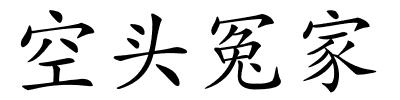 空头冤家